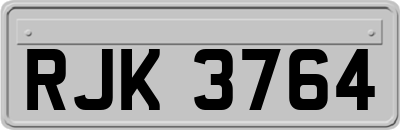 RJK 3764